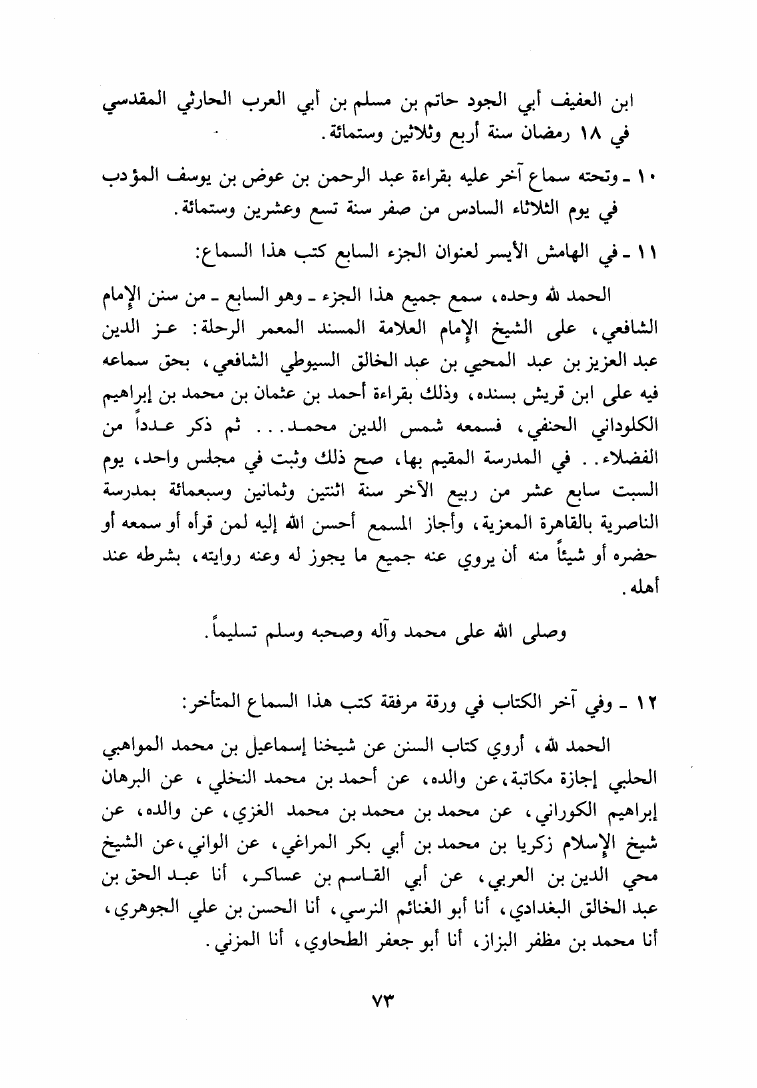 ابن العفيف أبي الجود حاتم بن مسلم بن أبي العرب الحارثي المقدسي في ١٨ رمضان سنة أربع وثلاثين وستمائة.

١٠ ـ وتحته سماع آخر عليه بقراءة عبد الرحمن بن عوض بن يوسف المؤدب في يوم الثلاثاء السادس من صفر سنة تسع وعشرين وستمائة.

١١ ـ في الهامش الأيسر لعنوان الجزء السابع كتب هذا السماع:

الحمد لله وحده، سمع جميع هذا الجزء ـ وهو السابع ـ من سنن الإمام الشافعي، على الشيخ الإمام العلامة المسند المعمر الرحلة: عز الدين عبد العزيز بن عبد المحيي بن عبد الخالق السيوطي الشافعي، بحق سماعه فيه على ابن قريش بسنده، وذلك بقراءة أحمد بن عثمان بن محمد بن إبراهيم الكلوداني الحنفي، فسمعه شمس الدين محمد... ثم ذكر عدداً من الفضلاء.. في المدرسة المقيم بها، صح ذلك وثبت في مجلس واحد، يوم السبت سابع عشر من ربيع الآخر سنة اثنتين وثمانين وسبعمائة بمدرسة الناصرية بالقاهرة المعزية، وأجاز المسمع أحسن الله إليه لمن قرأه أو سمعه أو حضره أو شيئاً منه أن يروي عنه جميع ما يجوز له وعنه روايته، بشرطه عند أهله.

وصلى الله على محمد وآله وصحبه وسلم تسليماً.

١٢ ـ وفي آخر الكتاب في ورقة مرفقة كتب هذا السماع المتأخر:

الحمد لله، أروي كتاب السنن عن شيخنا إسماعيل بن محمد المواهبي الحلبي إجازة مكاتبة، عن والده، عن أحمد بن محمد النخلي، عن البرهان إبراهيم الكوراني، عن محمد بن محمد بن محمد الغزي، عن والده، عن شيخ الإسلام زكريا بن محمد بن أبي بكر المراغي، عن الواني، عن الشيخ محي الدين بن العربي، عن أبي القاسم بن عساكر، أنا عبد الحق بن عبد الخالق البغدادي، أنا أبو الغنائم النرسي، أنا الحسن بن علي الجوهري، أنا محمد بن مظفر البزاز، أنا أبو جعفر الطحاوي، أنا المزني.

٧٣